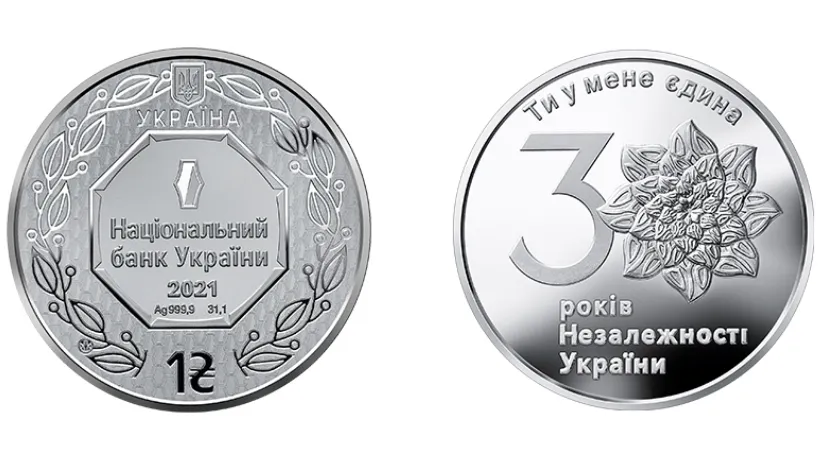 УКРАЇНА

Національний банк України

2021

Ag999,9 31,1

1₴

Ти у мене єдина

3

років Незалежності України